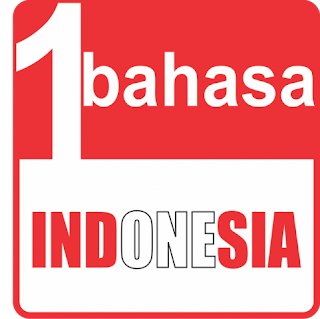 1 bahasa

INDONESIA